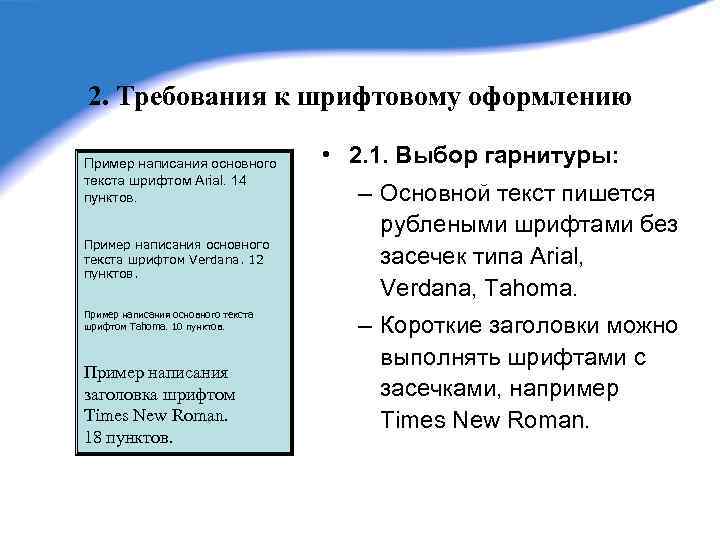 2. Требования к шрифтовому оформлению

Пример написания основного текста шрифтом Arial. 14 пунктов.

Пример написания основного текста шрифтом Verdana. 12 пунктов.

Пример написания основного текста шрифтом Tahoma. 10 пунктов.

Пример написания заголовка шрифтом Times New Roman. 18 пунктов.

• 2.1. Выбор гарнитуры:
– Основной текст пишется рублеными шрифтами без засечек типа Arial, Verdana, Tahoma.
– Короткие заголовки можно выполнять шрифтами с засечками, например Times New Roman.